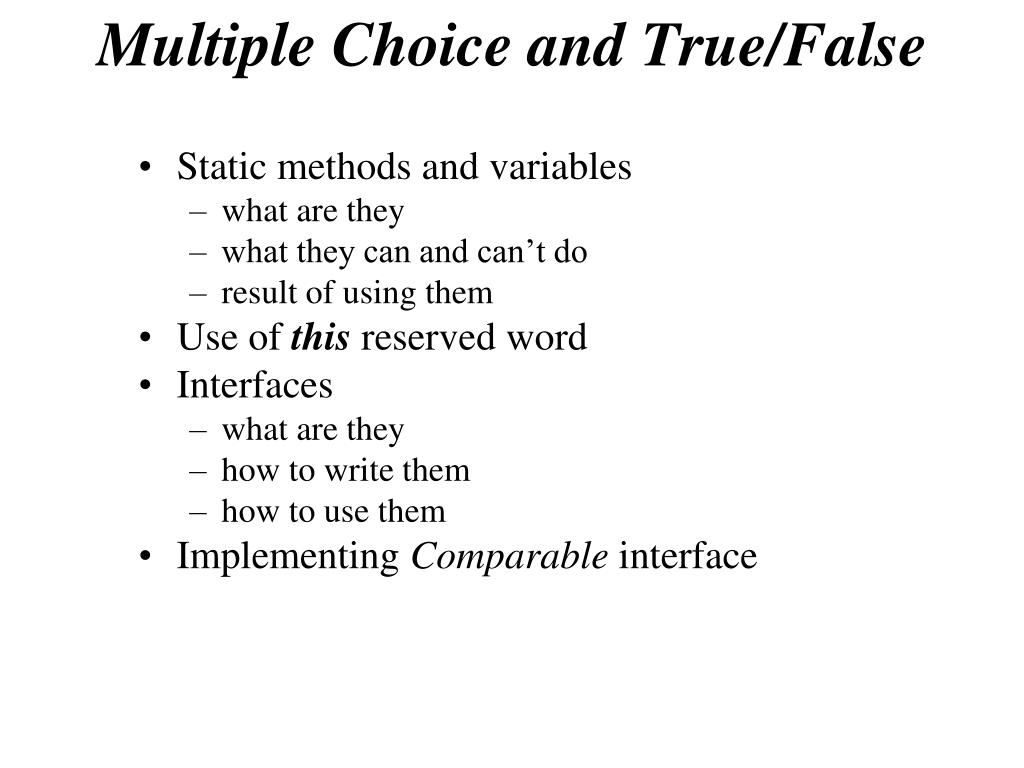 Multiple Choice and True/False

• Static methods and variables
– what are they
– what they can and can’t do
– result of using them
• Use of this reserved word
• Interfaces
– what are they
– how to write them
– how to use them
• Implementing Comparable interface